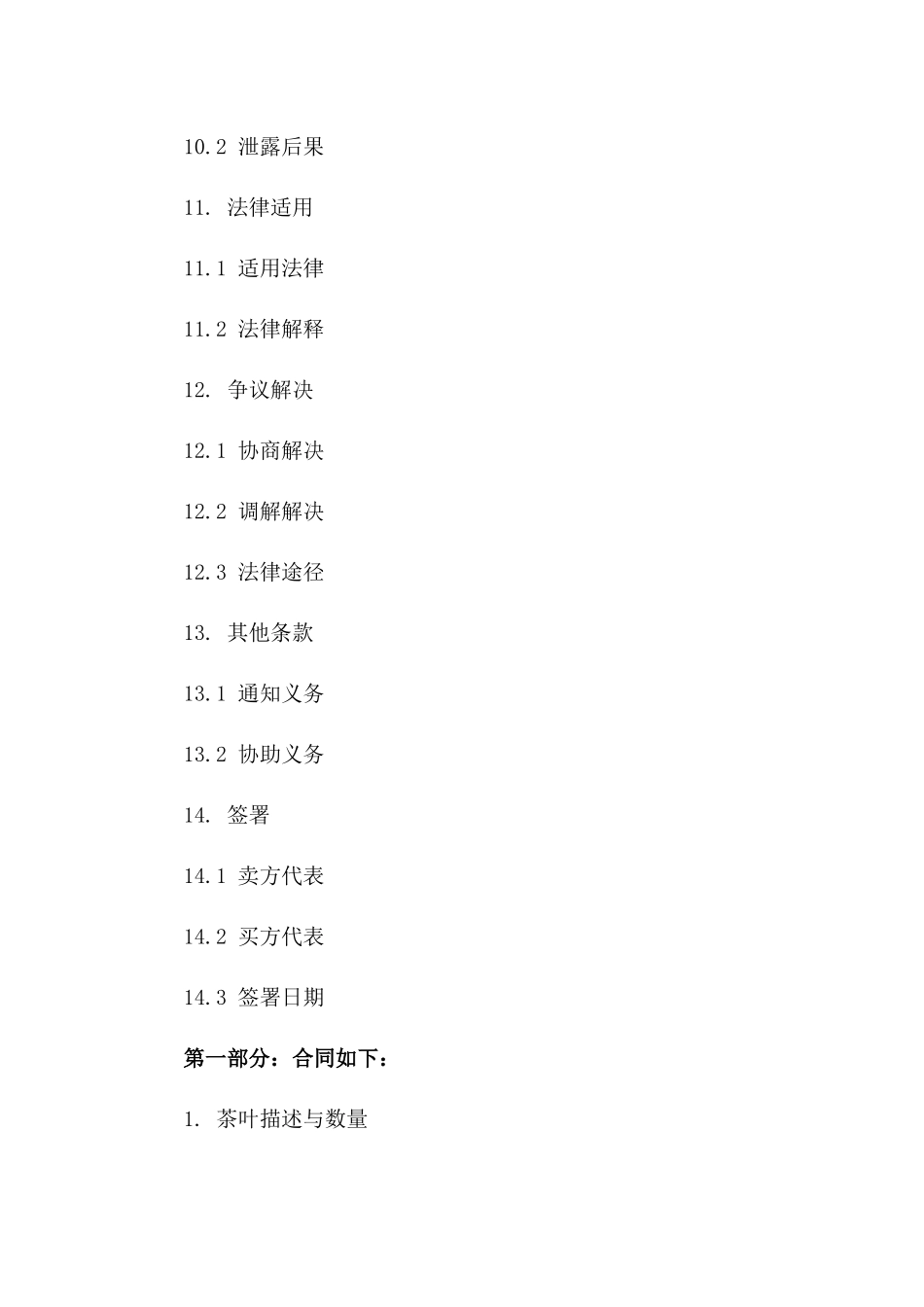 10.2 泄露后果

11. 法律适用

11.1 适用法律

11.2 法律解释

12. 争议解决

12.1 协商解决

12.2 调解解决

12.3 法律途径

13. 其他条款

13.1 通知义务

13.2 协助义务

14. 签署

14.1 卖方代表

14.2 买方代表

14.3 签署日期

第一部分：合同如下：

1. 茶叶描述与数量